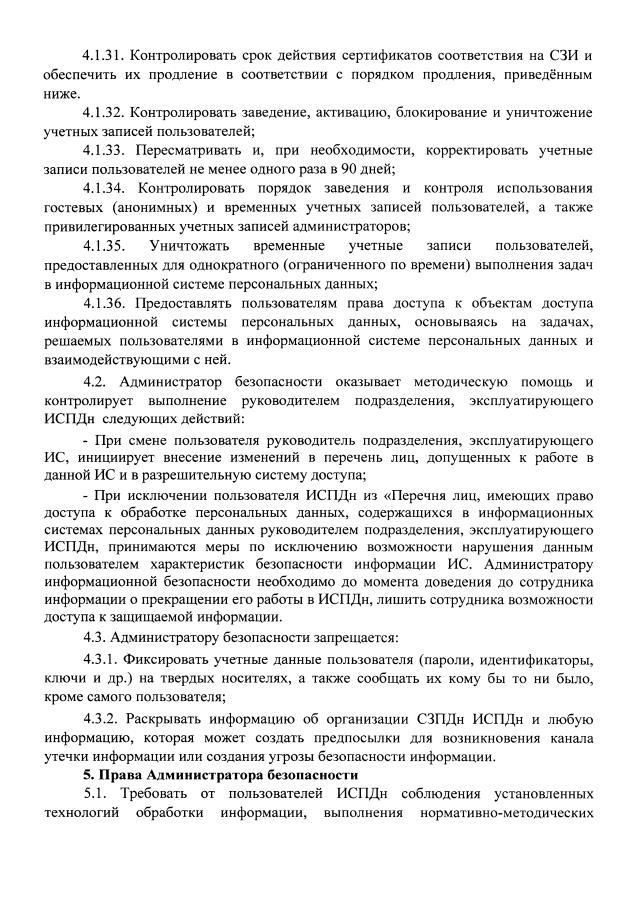 4.1.31. Контролировать срок действия сертификатов соответствия на СЗИ и обеспечить их продление в соответствии с порядком продления, приведённым ниже.

4.1.32. Контролировать заведение, активацию, блокирование и уничтожение учетных записей пользователей;

4.1.33. Пересматривать и, при необходимости, корректировать учетные записи пользователей не менее одного раза в 90 дней;

4.1.34. Контролировать порядок заведения и контроля использования гостевых (анонимных) и временных учетных записей пользователей, а также привилегированных учетных записей администраторов;

4.1.35. Уничтожать временные учетные записи пользователей, предоставленных для однократного (ограниченного по времени) выполнения задач в информационной системе персональных данных;

4.1.36. Предоставлять пользователям права доступа к объектам доступа информационной системы персональных данных, основываясь на задачах, решаемых пользователями в информационной системе персональных данных и взаимодействующими с ней.

4.2. Администратор безопасности оказывает методическую помощь и контролирует выполнение руководителем подразделения, эксплуатирующего ИСПДн следующих действий:

- При смене пользователя руководитель подразделения, эксплуатирующего ИС, инициирует внесение изменений в перечень лиц, допущенных к работе в данной ИС и в разрешительную систему доступа;

- При исключении пользователя ИСПДн из «Перечня лиц, имеющих право доступа к обработке персональных данных, содержащихся в информационных системах персональных данных руководителем подразделения, эксплуатирующего ИСПДн, принимаются меры по исключению возможности нарушения данным пользователем характеристик безопасности информации ИС. Администратору информационной безопасности необходимо до момента доведения до сотрудника информации о прекращении его работы в ИСПДн, лишить сотрудника возможности доступа к защищаемой информации.

4.3. Администратору безопасности запрещается:

4.3.1. Фиксировать учетные данные пользователя (пароли, идентификаторы, ключи и др.) на твердых носителях, а также сообщать их кому бы то ни было, кроме самого пользователя;

4.3.2. Раскрывать информацию об организации СЗПДн ИСПДн и любую информацию, которая может создать предпосылки для возникновения канала утечки информации или создания угрозы безопасности информации.

5. Права Администратора безопасности

5.1. Требовать от пользователей ИСПДн соблюдения установленных технологий обработки информации, выполнения нормативно-методических